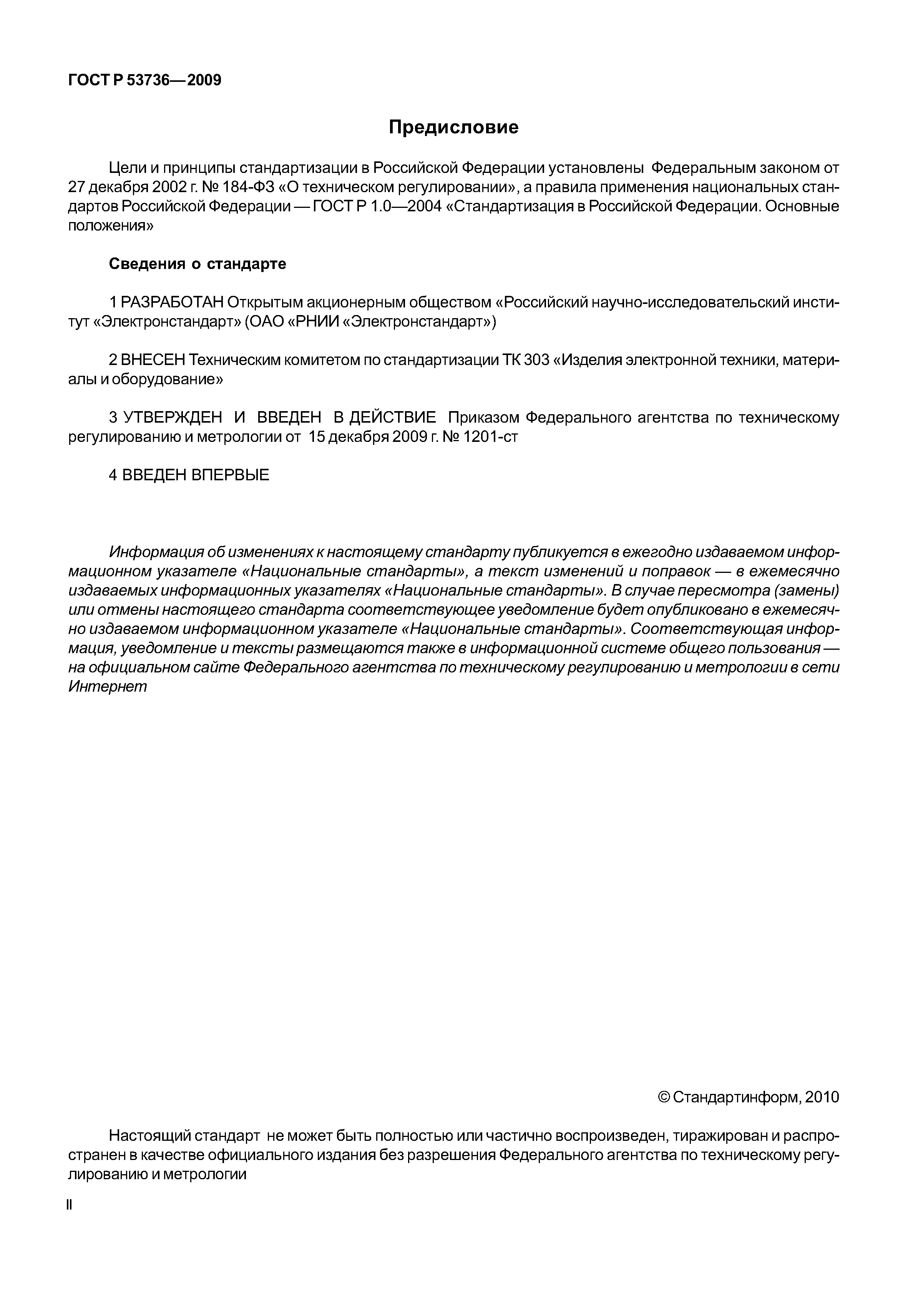 ГОСТ Р 53736—2009

Предисловие

Цели и принципы стандартизации в Российской Федерации установлены Федеральным законом от 27 декабря 2002 г. № 184-ФЗ «О техническом регулировании», а правила применения национальных стандартов Российской Федерации — ГОСТ Р 1.0—2004 «Стандартизация в Российской Федерации. Основные положения»

Сведения о стандарте

1 РАЗРАБОТАН Открытым акционерным обществом «Российский научно-исследовательский институт «Электронстандарт» (ОАО «РНИИ «Электронстандарт»)

2 ВНЕСЕН Техническим комитетом по стандартизации ТК 303 «Изделия электронной техники, материалы и оборудование»

3 УТВЕРЖДЕН И ВВЕДЕН В ДЕЙСТВИЕ Приказом Федерального агентства по техническому регулированию и метрологии от 15 декабря 2009 г. № 1201-ст

4 ВВЕДЕН ВПЕРВЫЕ

Информация об изменениях к настоящему стандарту публикуется в ежегодно издаваемом информационном указателе «Национальные стандарты», а текст изменений и поправок — в ежемесячно издаваемых информационных указателях «Национальные стандарты». В случае пересмотра (замены) или отмены настоящего стандарта соответствующее уведомление будет опубликовано в ежемесячно издаваемом информационном указателе «Национальные стандарты». Соответствующая информация, уведомление и тексты размещаются также в информационной системе общего пользования — на официальном сайте Федерального агентства по техническому регулированию и метрологии в сети Интернет

© Стандартинформ, 2010

Настоящий стандарт не может быть полностью или частично воспроизведен, тиражирован и распространен в качестве официального издания без разрешения Федерального агентства по техническому регулированию и метрологии

II